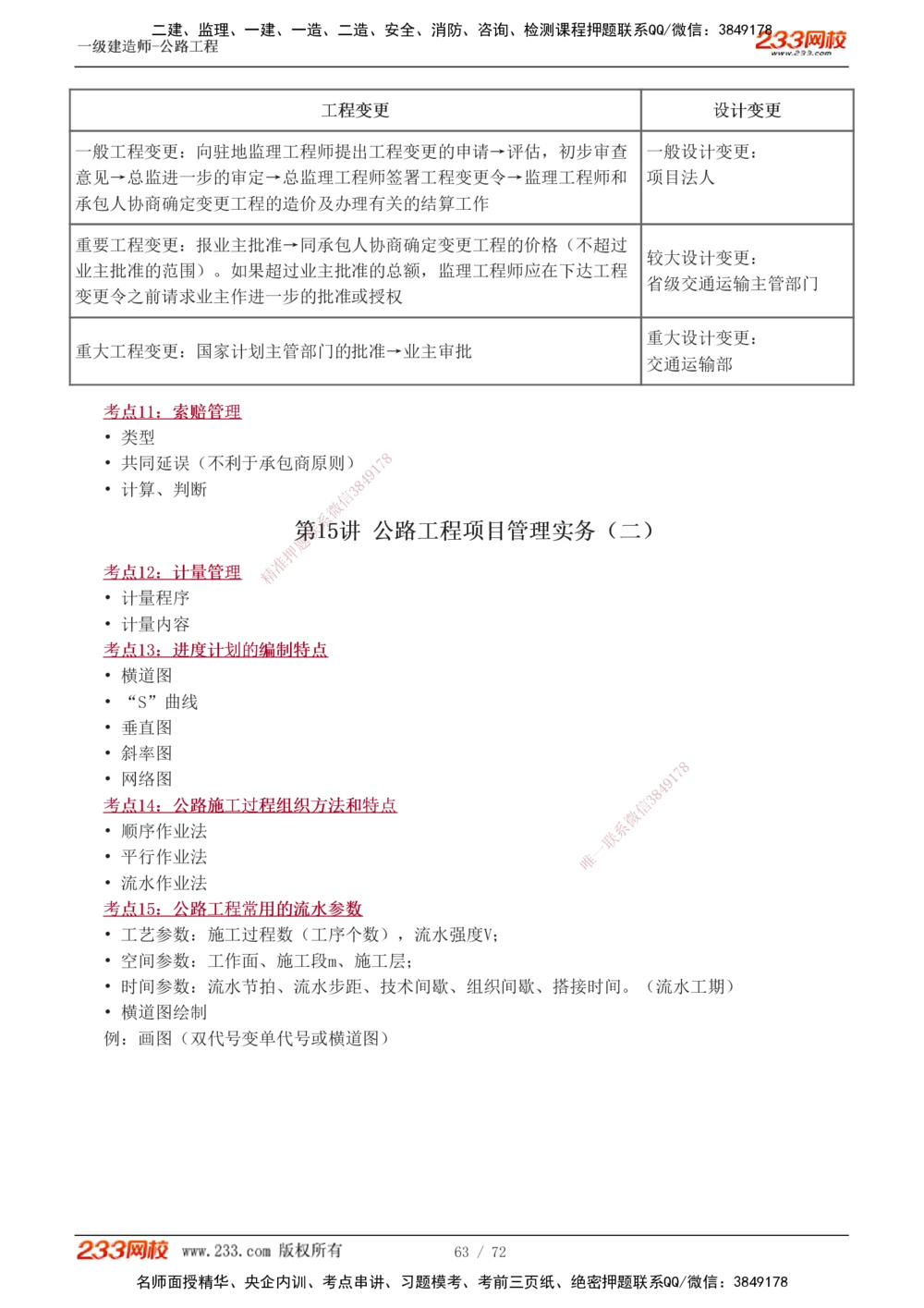 二建、监理、一建、一造、二造、安全、消防、咨询、检测课程押题联系QQ/微信：3849178
一级建造师-公路工程
233网校
www.233.com

| 工程变更 | 设计变更 |
|---|---|
| 一般工程变更：向驻地监理工程师提出工程变更的申请→评估，初步审查意见→总监进一步的审定→总监理工程师签署工程变更令→监理工程师和承包人协商确定变更工程的造价及办理有关的结算工作 | 一般设计变更：项目法人 |
| 重要工程变更：报业主批准→同承包人协商确定变更工程的价格（不超过业主批准的范围）。如果超过业主批准的总额，监理工程师应在下达工程变更令之前请求业主作进一步的批准或授权 | 较大设计变更：省级交通运输主管部门 |
| 重大工程变更：国家计划主管部门的批准→业主审批 | 重大设计变更：交通运输部 |

考点11：索赔管理
• 类型
• 共同延误（不利于承包商原则）
• 计算、判断

精准押题联系微信3849178

第15讲 公路工程项目管理实务（二）

考点12：计量管理
• 计量程序
• 计量内容
考点13：进度计划的编制特点
• 横道图
• “S”曲线
• 垂直图
• 斜率图
• 网络图
考点14：公路施工过程组织方法和特点
• 顺序作业法
• 平行作业法
• 流水作业法

唯一联系微信3849178

考点15：公路工程常用的流水参数
• 工艺参数：施工过程数（工序个数），流水强度V；
• 空间参数：工作面、施工段m、施工层；
• 时间参数：流水节拍、流水步距、技术间歇、组织间歇、搭接时间。（流水工期）
• 横道图绘制
例：画图（双代号变单代号或横道图）

233网校 www.233.com 版权所有 63 / 72
名师面授精华、央企内训、考点串讲、习题模考、考前三页纸、绝密押题联系QQ/微信：3849178